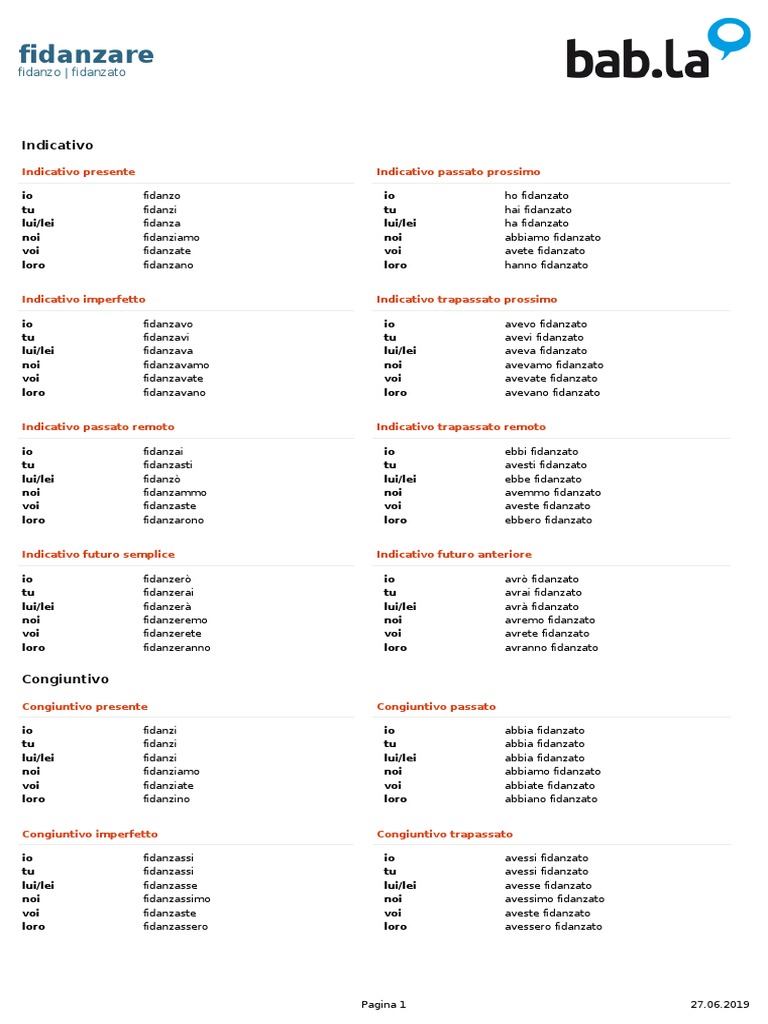 fidanzare
fidanzo | fidanzato

bab.la

Indicativo

Indicativo presente

| | |
|---|---|
| io | fidanzo |
| tu | fidanzi |
| lui/lei | fidanza |
| noi | fidanziamo |
| voi | fidanzate |
| loro | fidanzano |

Indicativo imperfetto

| | |
|---|---|
| io | fidanzavo |
| tu | fidanzavi |
| lui/lei | fidanzava |
| noi | fidanzavamo |
| voi | fidanzavate |
| loro | fidanzavano |

Indicativo passato remoto

| | |
|---|---|
| io | fidanzai |
| tu | fidanzasti |
| lui/lei | fidanzò |
| noi | fidanzammo |
| voi | fidanzaste |
| loro | fidanzarono |

Indicativo futuro semplice

| | |
|---|---|
| io | fidanzerò |
| tu | fidanzerai |
| lui/lei | fidanzerà |
| noi | fidanzeremo |
| voi | fidanzerete |
| loro | fidanzeranno |

Indicativo passato prossimo

| | |
|---|---|
| io | ho fidanzato |
| tu | hai fidanzato |
| lui/lei | ha fidanzato |
| noi | abbiamo fidanzato |
| voi | avete fidanzato |
| loro | hanno fidanzato |

Indicativo trapassato prossimo

| | |
|---|---|
| io | avevo fidanzato |
| tu | avevi fidanzato |
| lui/lei | aveva fidanzato |
| noi | avevamo fidanzato |
| voi | avevate fidanzato |
| loro | avevano fidanzato |

Indicativo trapassato remoto

| | |
|---|---|
| io | ebbi fidanzato |
| tu | avesti fidanzato |
| lui/lei | ebbe fidanzato |
| noi | avemmo fidanzato |
| voi | aveste fidanzato |
| loro | ebbero fidanzato |

Indicativo futuro anteriore

| | |
|---|---|
| io | avrò fidanzato |
| tu | avrai fidanzato |
| lui/lei | avrà fidanzato |
| noi | avremo fidanzato |
| voi | avrete fidanzato |
| loro | avranno fidanzato |

Congiuntivo

Congiuntivo presente

| | |
|---|---|
| io | fidanzi |
| tu | fidanzi |
| lui/lei | fidanzi |
| noi | fidanziamo |
| voi | fidanziate |
| loro | fidanzino |

Congiuntivo imperfetto

| | |
|---|---|
| io | fidanzassi |
| tu | fidanzassi |
| lui/lei | fidanzasse |
| noi | fidanzassimo |
| voi | fidanzaste |
| loro | fidanzassero |

Congiuntivo passato

| | |
|---|---|
| io | abbia fidanzato |
| tu | abbia fidanzato |
| lui/lei | abbia fidanzato |
| noi | abbiamo fidanzato |
| voi | abbiate fidanzato |
| loro | abbiano fidanzato |

Congiuntivo trapassato

| | |
|---|---|
| io | avessi fidanzato |
| tu | avessi fidanzato |
| lui/lei | avesse fidanzato |
| noi | avessimo fidanzato |
| voi | aveste fidanzato |
| loro | avessero fidanzato |

Pagina 1

27.06.2019